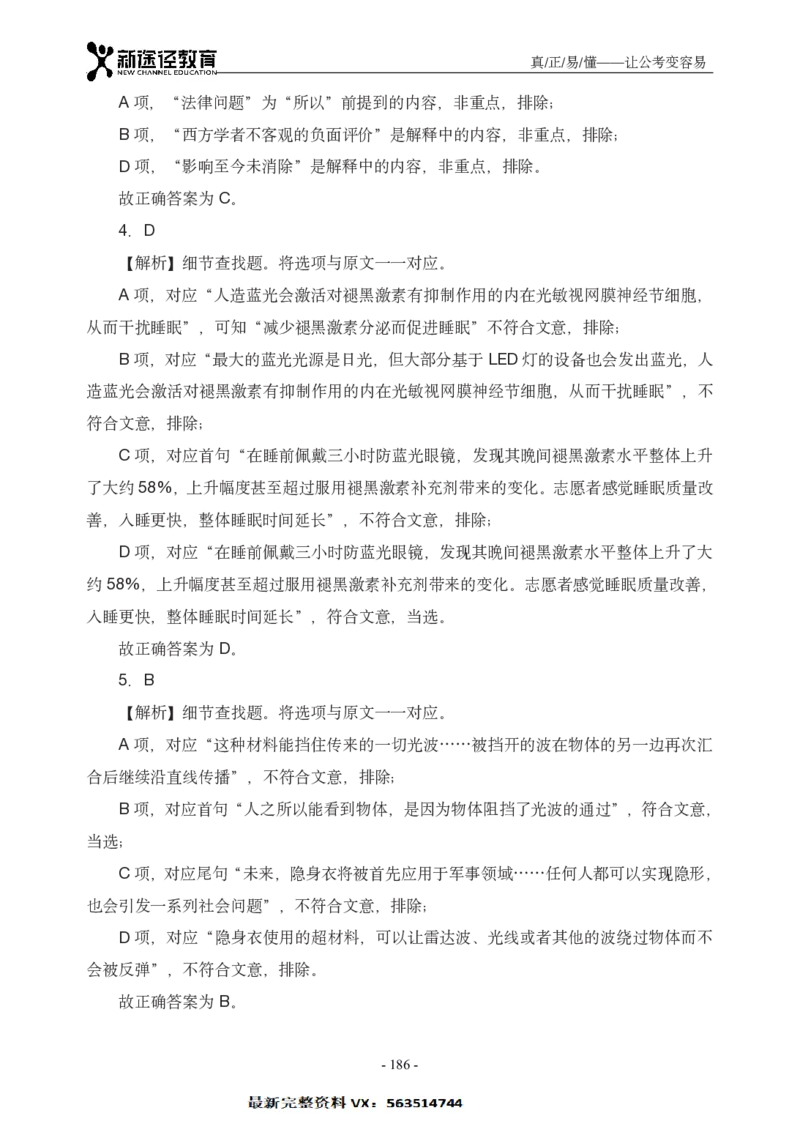 新途径教育
NEW CHANNEL EDUCATION
真/正/易/懂——让公考变容易

A 项，“法律问题”为“所以”前提到的内容，非重点，排除；

B 项，“西方学者不客观的负面评价”是解释中的内容，非重点，排除；

D 项，“影响至今未消除”是解释中的内容，非重点，排除。

故正确答案为 C。

4. D

【解析】细节查找题。将选项与原文一一对应。

A 项，对应“人造蓝光会激活对褪黑激素有抑制作用的内在光敏视网膜神经节细胞，从而干扰睡眠”，可知“减少褪黑激素分泌而促进睡眠”不符合文意，排除；

B 项，对应“最大的蓝光光源是日光，但大部分基于 LED 灯的设备也会发出蓝光，人造蓝光会激活对褪黑激素有抑制作用的内在光敏视网膜神经节细胞，从而干扰睡眠”，不符合文意，排除；

C 项，对应首句“在睡前佩戴三小时防蓝光眼镜，发现其晚间褪黑激素水平整体上升了大约 58%，上升幅度甚至超过服用褪黑激素补充剂带来的变化。志愿者感觉睡眠质量改善，入睡更快，整体睡眠时间延长”，不符合文意，排除；

D 项，对应“在睡前佩戴三小时防蓝光眼镜，发现其晚间褪黑激素水平整体上升了大约 58%，上升幅度甚至超过服用褪黑激素补充剂带来的变化。志愿者感觉睡眠质量改善，入睡更快，整体睡眠时间延长”，符合文意，当选。

故正确答案为 D。

5. B

【解析】细节查找题。将选项与原文一一对应。

A 项，对应“这种材料能挡住传来的一切光波……被挡开的波在物体的另一边再次汇合后继续沿直线传播”，不符合文意，排除；

B 项，对应首句“人之所以能看到物体，是因为物体阻挡了光波的通过”，符合文意，当选；

C 项，对应尾句“未来，隐身衣将被首先应用于军事领域……任何人都可以实现隐形，也会引发一系列社会问题”，不符合文意，排除；

D 项，对应“隐身衣使用的超材料，可以让雷达波、光线或者其他的波绕过物体而不会被反弹”，不符合文意，排除。

故正确答案为 B。

- 186 -

最新完整资料 VX：563514744